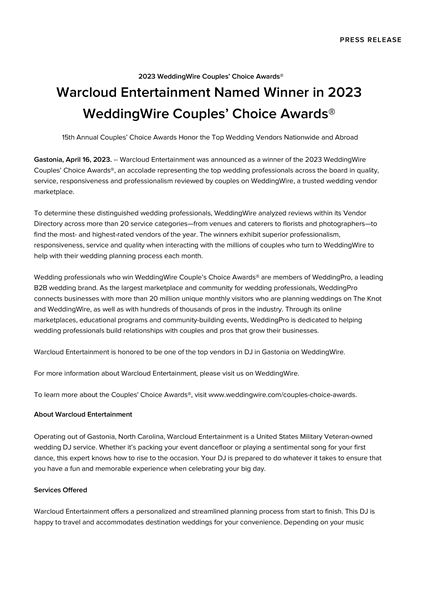 PRESS RELEASE

2023 WeddingWire Couples' Choice Awards®

Warcloud Entertainment Named Winner in 2023 WeddingWire Couples' Choice Awards®

15th Annual Couples' Choice Awards Honor the Top Wedding Vendors Nationwide and Abroad

Gastonia, April 16, 2023. – Warcloud Entertainment was announced as a winner of the 2023 WeddingWire Couples' Choice Awards®, an accolade representing the top wedding professionals across the board in quality, service, responsiveness and professionalism reviewed by couples on WeddingWire, a trusted wedding vendor marketplace.

To determine these distinguished wedding professionals, WeddingWire analyzed reviews within its Vendor Directory across more than 20 service categories—from venues and caterers to florists and photographers—to find the most- and highest-rated vendors of the year. The winners exhibit superior professionalism, responsiveness, service and quality when interacting with the millions of couples who turn to WeddingWire to help with their wedding planning process each month.

Wedding professionals who win WeddingWire Couple's Choice Awards® are members of WeddingPro, a leading B2B wedding brand. As the largest marketplace and community for wedding professionals, WeddingPro connects businesses with more than 20 million unique monthly visitors who are planning weddings on The Knot and WeddingWire, as well as with hundreds of thousands of pros in the industry. Through its online marketplaces, educational programs and community-building events, WeddingPro is dedicated to helping wedding professionals build relationships with couples and pros that grow their businesses.

Warcloud Entertainment is honored to be one of the top vendors in DJ in Gastonia on WeddingWire.

For more information about Warcloud Entertainment, please visit us on WeddingWire.

To learn more about the Couples' Choice Awards®, visit www.weddingwire.com/couples-choice-awards.

About Warcloud Entertainment

Operating out of Gastonia, North Carolina, Warcloud Entertainment is a United States Military Veteran-owned wedding DJ service. Whether it's packing your event dancefloor or playing a sentimental song for your first dance, this expert knows how to rise to the occasion. Your DJ is prepared to do whatever it takes to ensure that you have a fun and memorable experience when celebrating your big day.

Services Offered

Warcloud Entertainment offers a personalized and streamlined planning process from start to finish. This DJ is happy to travel and accommodates destination weddings for your convenience. Depending on your music